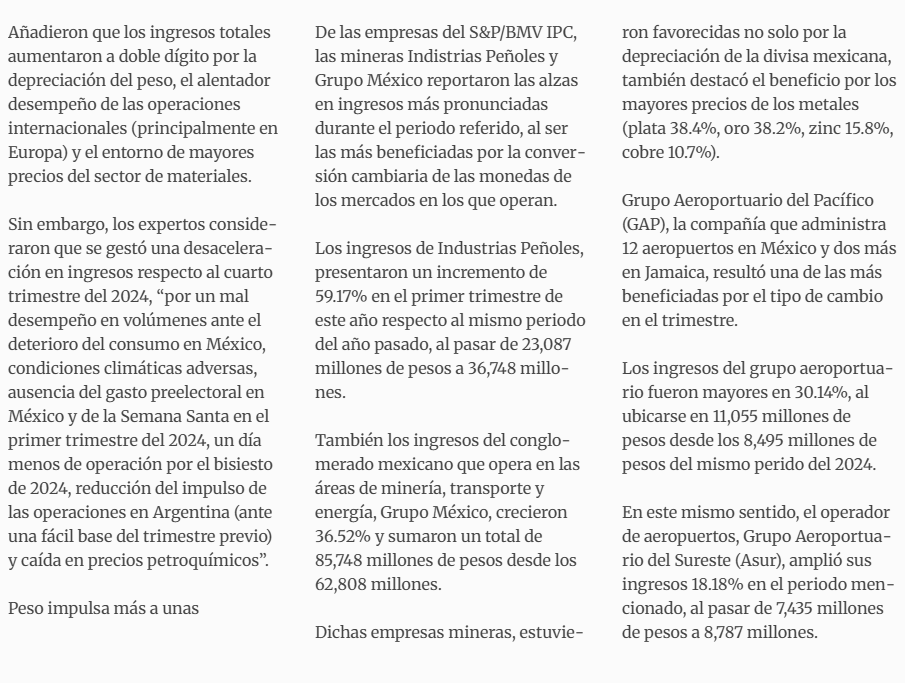 Añadieron que los ingresos totales aumentaron a doble dígito por la depreciación del peso, el alentador desempeño de las operaciones internacionales (principalmente en Europa) y el entorno de mayores precios del sector de materiales.

Sin embargo, los expertos consideraron que se gestó una desaceleración en ingresos respecto al cuarto trimestre del 2024, “por un mal desempeño en volúmenes ante el deterioro del consumo en México, condiciones climáticas adversas, ausencia del gasto preelectoral en México y de la Semana Santa en el primer trimestre del 2024, un día menos de operación por el bisiesto de 2024, reducción del impulso de las operaciones en Argentina (ante una fácil base del trimestre previo) y caída en precios petroquímicos”.

Peso impulsa más a unas

De las empresas del S&P/BMV IPC, las mineras Indistrias Peñoles y Grupo México reportaron las alzas en ingresos más pronunciadas durante el periodo referido, al ser las más beneficiadas por la conversión cambiaria de las monedas de los mercados en los que operan.

Los ingresos de Industrias Peñoles, presentaron un incremento de 59.17% en el primer trimestre de este año respecto al mismo periodo del año pasado, al pasar de 23,087 millones de pesos a 36,748 millones.

También los ingresos del conglomerado mexicano que opera en las áreas de minería, transporte y energía, Grupo México, crecieron 36.52% y sumaron un total de 85,748 millones de pesos desde los 62,808 millones.

Dichas empresas mineras, estuvieron favorecidas no solo por la depreciación de la divisa mexicana, también destacó el beneficio por los mayores precios de los metales (plata 38.4%, oro 38.2%, zinc 15.8%, cobre 10.7%).

Grupo Aeroportuario del Pacífico (GAP), la compañía que administra 12 aeropuertos en México y dos más en Jamaica, resultó una de las más beneficiadas por el tipo de cambio en el trimestre.

Los ingresos del grupo aeroportuario fueron mayores en 30.14%, al ubicarse en 11,055 millones de pesos desde los 8,495 millones de pesos del mismo perido del 2024.

En este mismo sentido, el operador de aeropuertos, Grupo Aeroportuario del Sureste (Asur), amplió sus ingresos 18.18% en el periodo mencionado, al pasar de 7,435 millones de pesos a 8,787 millones.